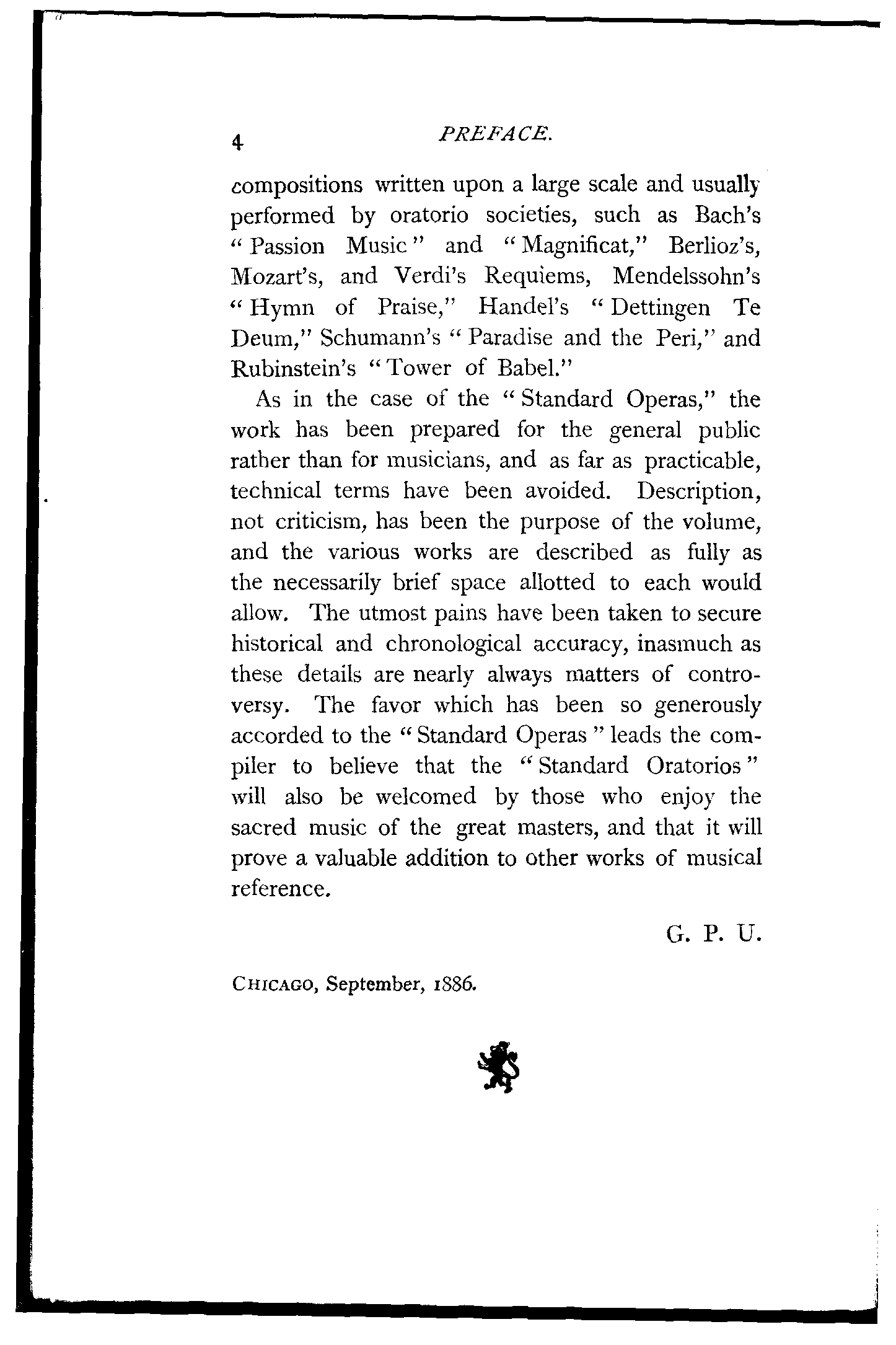 4 PREFACE.

compositions written upon a large scale and usually performed by oratorio societies, such as Bach's "Passion Music" and "Magnificat," Berlioz's, Mozart's, and Verdi's Requiems, Mendelssohn's "Hymn of Praise," Handel's "Dettingen Te Deum," Schumann's "Paradise and the Peri," and Rubinstein's "Tower of Babel."

As in the case of the "Standard Operas," the work has been prepared for the general public rather than for musicians, and as far as practicable, technical terms have been avoided. Description, not criticism, has been the purpose of the volume, and the various works are described as fully as the necessarily brief space allotted to each would allow. The utmost pains have been taken to secure historical and chronological accuracy, inasmuch as these details are nearly always matters of controversy. The favor which has been so generously accorded to the "Standard Operas" leads the compiler to believe that the "Standard Oratorios" will also be welcomed by those who enjoy the sacred music of the great masters, and that it will prove a valuable addition to other works of musical reference.

G. P. U.

CHICAGO, September, 1886.